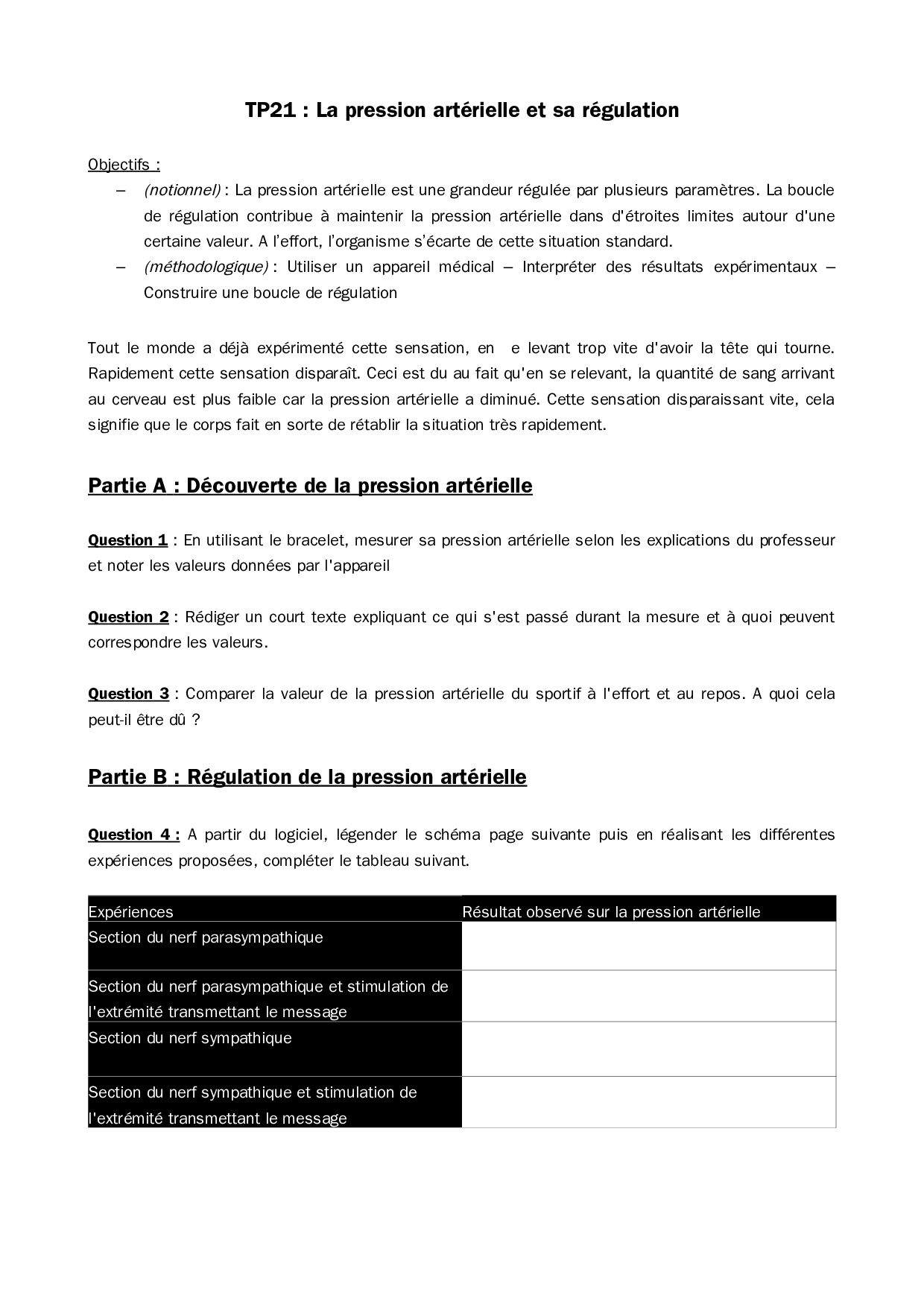 TP21 : La pression artérielle et sa régulation

Objectifs :
– (notionnel) : La pression artérielle est une grandeur régulée par plusieurs paramètres. La boucle de régulation contribue à maintenir la pression artérielle dans d'étroites limites autour d'une certaine valeur. A l'effort, l'organisme s'écarte de cette situation standard.
– (méthodologique) : Utiliser un appareil médical – Interpréter des résultats expérimentaux – Construire une boucle de régulation

Tout le monde a déjà expérimenté cette sensation, en e levant trop vite d'avoir la tête qui tourne. Rapidement cette sensation disparaît. Ceci est du au fait qu'en se relevant, la quantité de sang arrivant au cerveau est plus faible car la pression artérielle a diminué. Cette sensation disparaissant vite, cela signifie que le corps fait en sorte de rétablir la situation très rapidement.

Partie A : Découverte de la pression artérielle

Question 1 : En utilisant le bracelet, mesurer sa pression artérielle selon les explications du professeur et noter les valeurs données par l'appareil

Question 2 : Rédiger un court texte expliquant ce qui s'est passé durant la mesure et à quoi peuvent correspondre les valeurs.

Question 3 : Comparer la valeur de la pression artérielle du sportif à l'effort et au repos. A quoi cela peut-il être dû ?

Partie B : Régulation de la pression artérielle

Question 4 : A partir du logiciel, légender le schéma page suivante puis en réalisant les différentes expériences proposées, compléter le tableau suivant.

| Expériences | Résultat observé sur la pression artérielle |
|---|---|
| Section du nerf parasympathique | |
| Section du nerf parasympathique et stimulation de l'extrémité transmettant le message | |
| Section du nerf sympathique | |
| Section du nerf sympathique et stimulation de l'extrémité transmettant le message | |